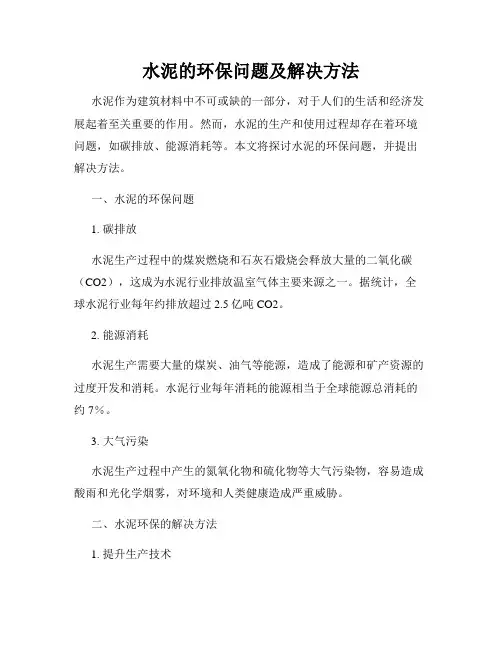 水泥的环保问题及解决方法

水泥作为建筑材料中不可或缺的一部分，对于人们的生活和经济发展起着至关重要的作用。然而，水泥的生产和使用过程却存在着环境问题，如碳排放、能源消耗等。本文将探讨水泥的环保问题，并提出解决方法。

一、水泥的环保问题

1. 碳排放

水泥生产过程中的煤炭燃烧和石灰石煅烧会释放大量的二氧化碳（CO2），这成为水泥行业排放温室气体主要来源之一。据统计，全球水泥行业每年约排放超过 2.5 亿吨 CO2。

2. 能源消耗

水泥生产需要大量的煤炭、油气等能源，造成了能源和矿产资源的过度开发和消耗。水泥行业每年消耗的能源相当于全球能源总消耗的约 7%。

3. 大气污染

水泥生产过程中产生的氮氧化物和硫化物等大气污染物，容易造成酸雨和光化学烟雾，对环境和人类健康造成严重威胁。

二、水泥环保的解决方法

1. 提升生产技术